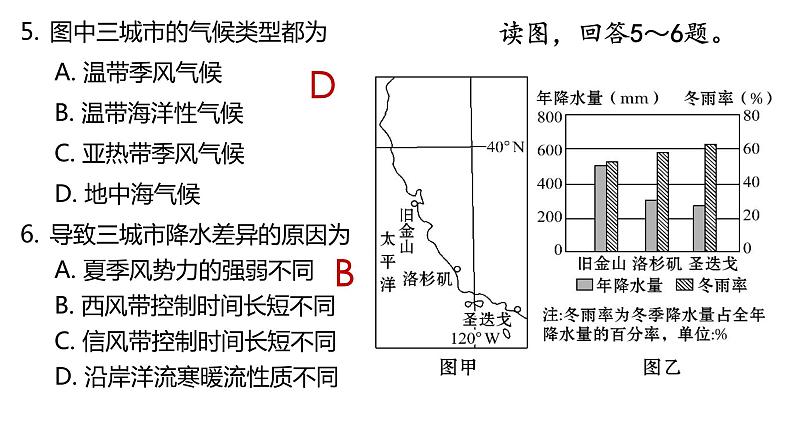 5. 图中三城市的气候类型都为
A. 温带季风气候
B. 温带海洋性气候
C. 亚热带季风气候
D. 地中海气候

D

6. 导致三城市降水差异的原因为
A. 夏季风势力的强弱不同
B. 西风带控制时间长短不同
C. 信风带控制时间长短不同
D. 沿岸洋流寒暖流性质不同

B

读图，回答5～6题。

40° N
旧金山
太平洋
洛杉矶
圣迭戈
120° W
图甲

年降水量（mm）
冬雨率（%）
800
600
400
200
0
80
60
40
20
0
旧金山 洛杉矶 圣迭戈
年降水量 冬雨率
注:冬雨率为冬季降水量占全年降水量的百分率，单位:%
图乙